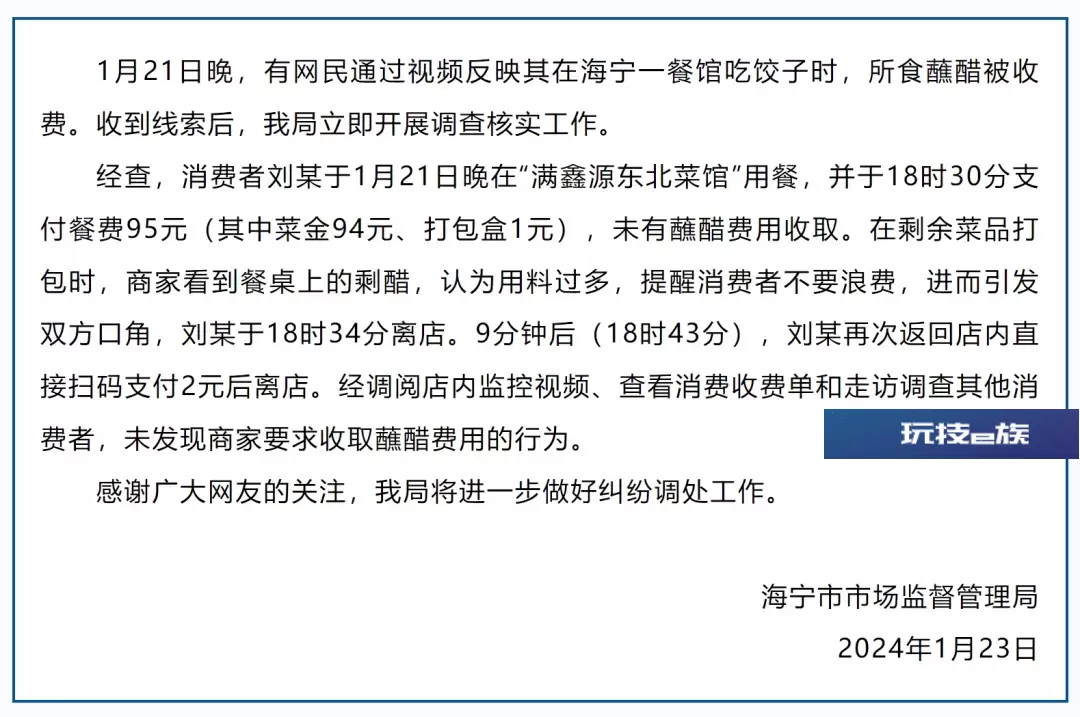 1月21日晚，有网民通过视频反映其在海宁一餐馆吃饺子时，所食蘸醋被收费。收到线索后，我局立即开展调查核实工作。

经查，消费者刘某于1月21日晚在“满鑫源东北菜馆”用餐，并于18时30分支付餐费95元（其中菜金94元、打包盒1元），未有蘸醋费用收取。在剩余菜品打包时，商家看到餐桌上的剩醋，认为用料过多，提醒消费者不要浪费，进而引发双方口角，刘某于18时34分离店。9分钟后（18时43分），刘某再次返回店内直接扫码支付2元后离店。经调阅店内监控视频、查看消费收费单和走访调查其他消费者，未发现商家要求收取蘸醋费用的行为。

玩技e族

感谢广大网友的关注，我局将进一步做好纠纷调处工作。

海宁市市场监督管理局
2024年1月23日